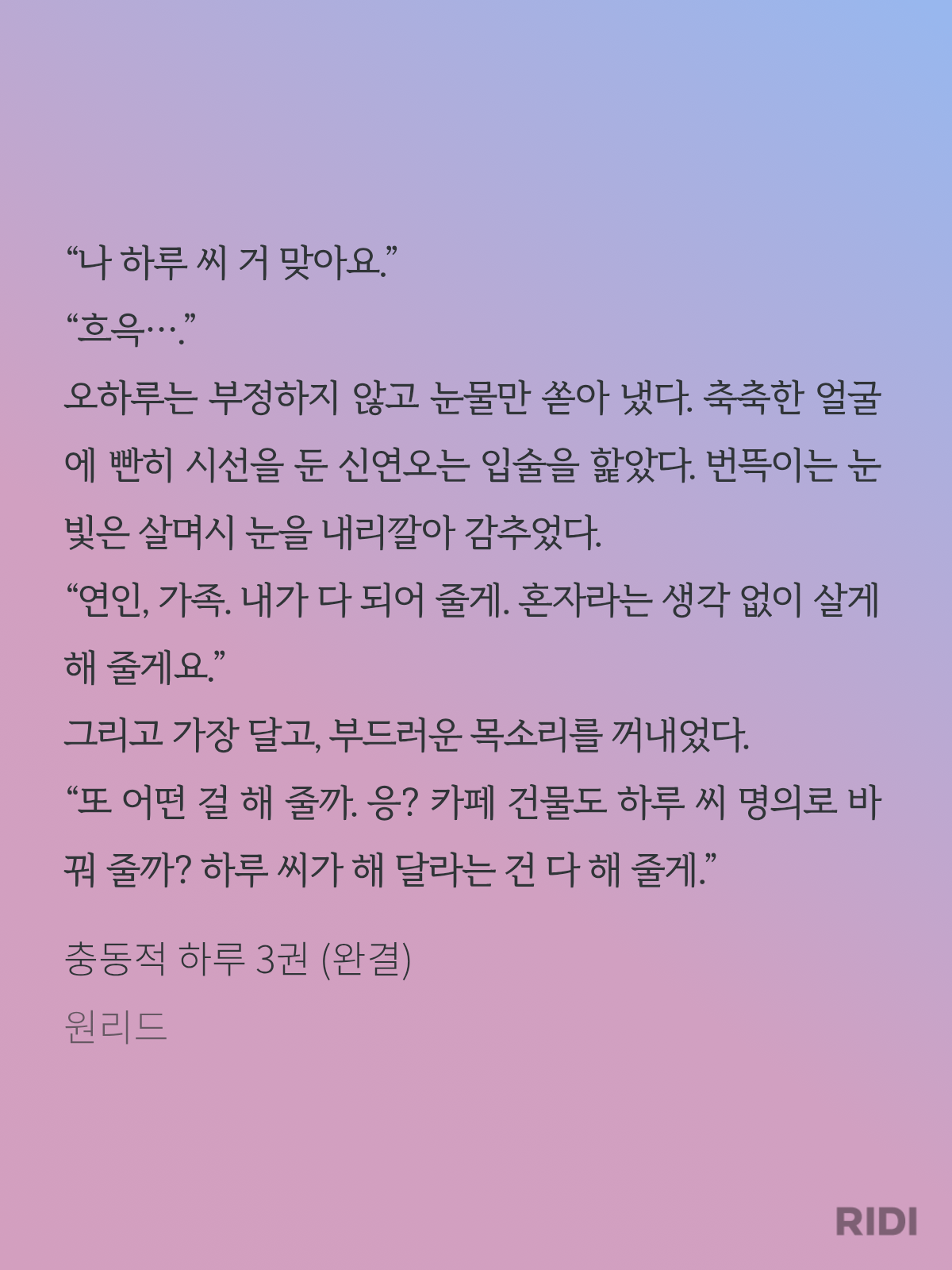 “나 하루 씨 거 맞아요.”

“흐윽….”

오하루는 부정하지 않고 눈물만 쏟아 냈다. 축축한 얼굴에 빤히 시선을 둔 신연오는 입술을 핥았다. 번뜩이는 눈빛은 살며시 눈을 내리깔아 감추었다.

“연인, 가족. 내가 다 되어 줄게. 혼자라는 생각 없이 살게 해 줄게요.”

그리고 가장 달고, 부드러운 목소리를 꺼내었다.

“또 어떤 걸 해 줄까. 응? 카페 건물도 하루 씨 명의로 바꿔 줄까? 하루 씨가 해 달라는 건 다 해 줄게.”

충동적 하루 3권 (완결)

원리드

RIDI